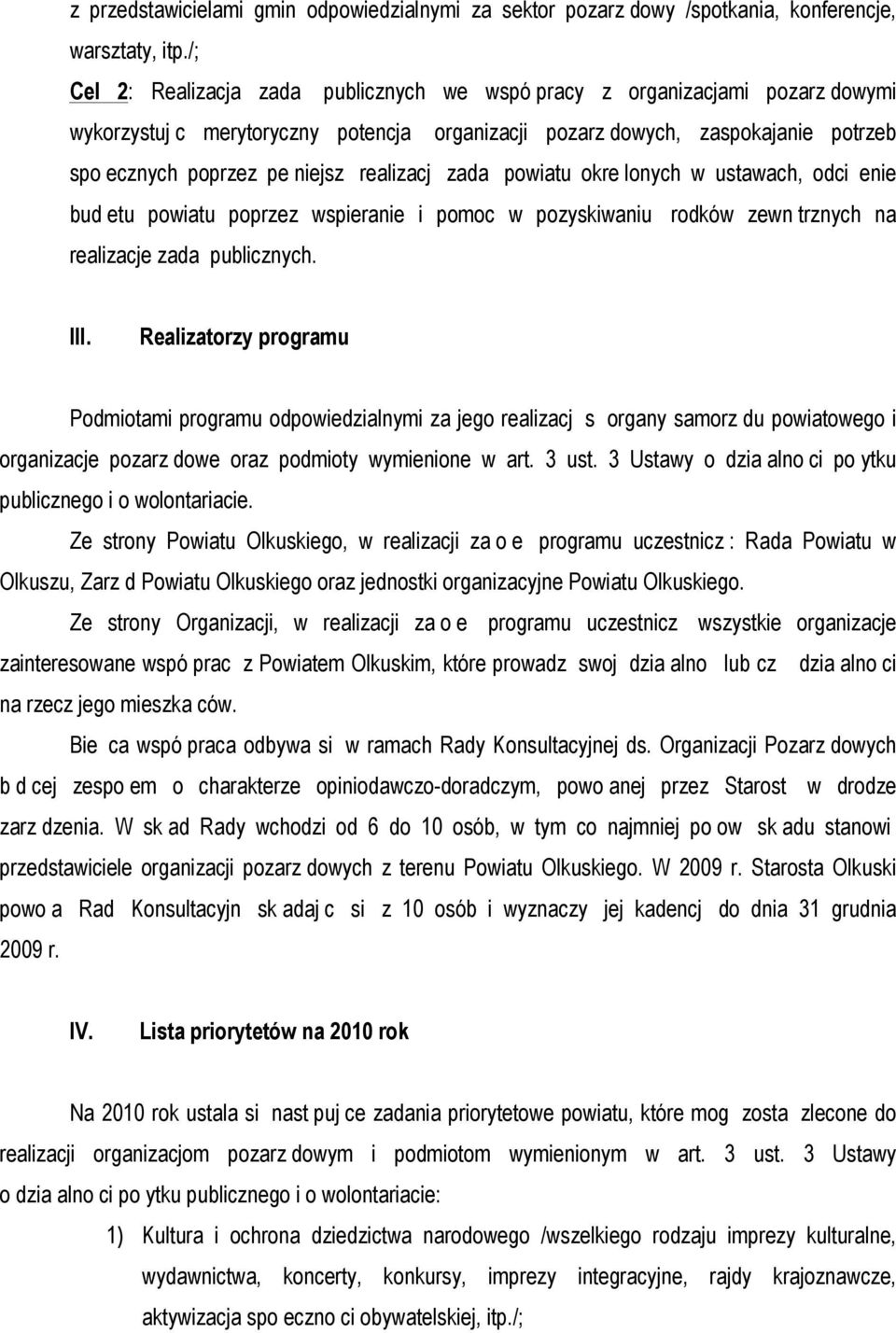 z przedstawicielami gmin odpowiedzialnymi za sektor pozarz dowy /spotkania, konferencje, warsztaty, itp./;

Cel 2: Realizacja zada publicznych we wspó pracy z organizacjami pozarz dowymi wykorzystuj c merytoryczny potencja organizacji pozarz dowych, zaspokajanie potrzeb spo ecznych poprzez pe niejsz realizacj zada powiatu okre lonych w ustawach, odci enie bud etu powiatu poprzez wspieranie i pomoc w pozyskiwaniu rodków zewn trznych na realizacje zada publicznych.

III. Realizatorzy programu

Podmiotami programu odpowiedzialnymi za jego realizacj s organy samorz du powiatowego i organizacje pozarz dowe oraz podmioty wymienione w art. 3 ust. 3 Ustawy o dzia alno ci po ytku publicznego i o wolontariacie.

Ze strony Powiatu Olkuskiego, w realizacji za o e programu uczestnicz : Rada Powiatu w Olkuszu, Zarz d Powiatu Olkuskiego oraz jednostki organizacyjne Powiatu Olkuskiego.

Ze strony Organizacji, w realizacji za o e programu uczestnicz wszystkie organizacje zainteresowane wspó prac z Powiatem Olkuskim, które prowadz swoj dzia alno lub cz dzia alno ci na rzecz jego mieszka ców.

Bie ca wspó praca odbywa si w ramach Rady Konsultacyjnej ds. Organizacji Pozarz dowych b d cej zespo em o charakterze opiniodawczo-doradczym, powo anej przez Starost w drodze zarz dzenia. W sk ad Rady wchodzi od 6 do 10 osób, w tym co najmniej po ow sk adu stanowi przedstawiciele organizacji pozarz dowych z terenu Powiatu Olkuskiego. W 2009 r. Starosta Olkuski powo a Rad Konsultacyjn sk adaj c si z 10 osób i wyznaczy jej kadencj do dnia 31 grudnia 2009 r.

IV. Lista priorytetów na 2010 rok

Na 2010 rok ustala si nast puj ce zadania priorytetowe powiatu, które mog zosta zlecone do realizacji organizacjom pozarz dowym i podmiotom wymienionym w art. 3 ust. 3 Ustawy o dzia alno ci po ytku publicznego i o wolontariacie:

1) Kultura i ochrona dziedzictwa narodowego /wszelkiego rodzaju imprezy kulturalne, wydawnictwa, koncerty, konkursy, imprezy integracyjne, rajdy krajoznawcze, aktywizacja spo eczno ci obywatelskiej, itp./;